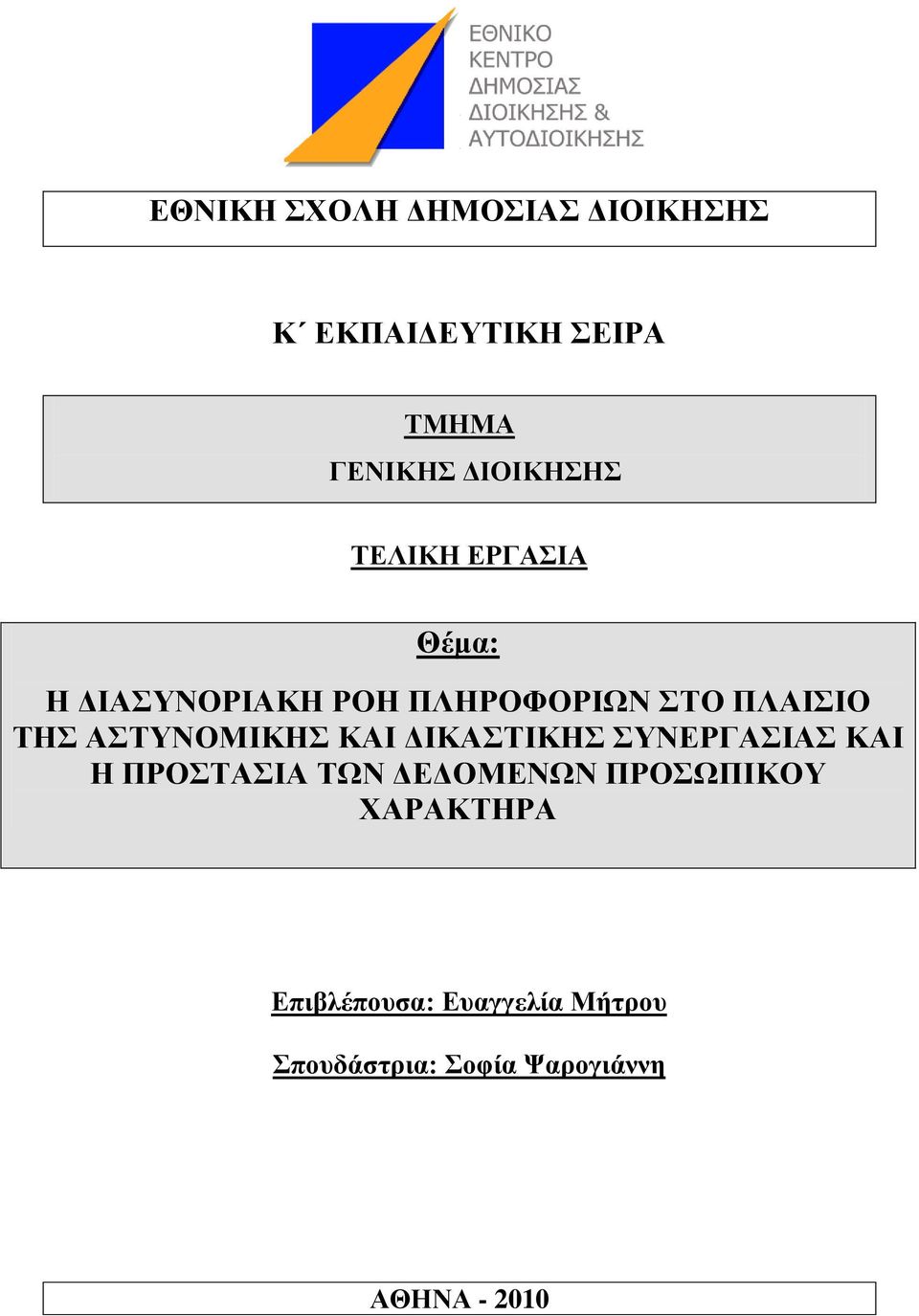 ΕΘΝΙΚΟ
ΚΕΝΤΡΟ
ΔΗΜΟΣΙΑΣ
ΔΙΟΙΚΗΣΗΣ &
ΑΥΤΟΔΙΟΙΚΗΣΗΣ

ΕΘΝΙΚΗ ΣΧΟΛΗ ΔΗΜΟΣΙΑΣ ΔΙΟΙΚΗΣΗΣ

Κ΄ ΕΚΠΑΙΔΕΥΤΙΚΗ ΣΕΙΡΑ

ΤΜΗΜΑ
ΓΕΝΙΚΗΣ ΔΙΟΙΚΗΣΗΣ

ΤΕΛΙΚΗ ΕΡΓΑΣΙΑ

Θέμα:

Η ΔΙΑΣΥΝΟΡΙΑΚΗ ΡΟΗ ΠΛΗΡΟΦΟΡΙΩΝ ΣΤΟ ΠΛΑΙΣΙΟ ΤΗΣ ΑΣΤΥΝΟΜΙΚΗΣ ΚΑΙ ΔΙΚΑΣΤΙΚΗΣ ΣΥΝΕΡΓΑΣΙΑΣ ΚΑΙ Η ΠΡΟΣΤΑΣΙΑ ΤΩΝ ΔΕΔΟΜΕΝΩΝ ΠΡΟΣΩΠΙΚΟΥ ΧΑΡΑΚΤΗΡΑ

Επιβλέπουσα: Ευαγγελία Μήτρου

Σπουδάστρια: Σοφία Ψαρογιάννη

ΑΘΗΝΑ - 2010